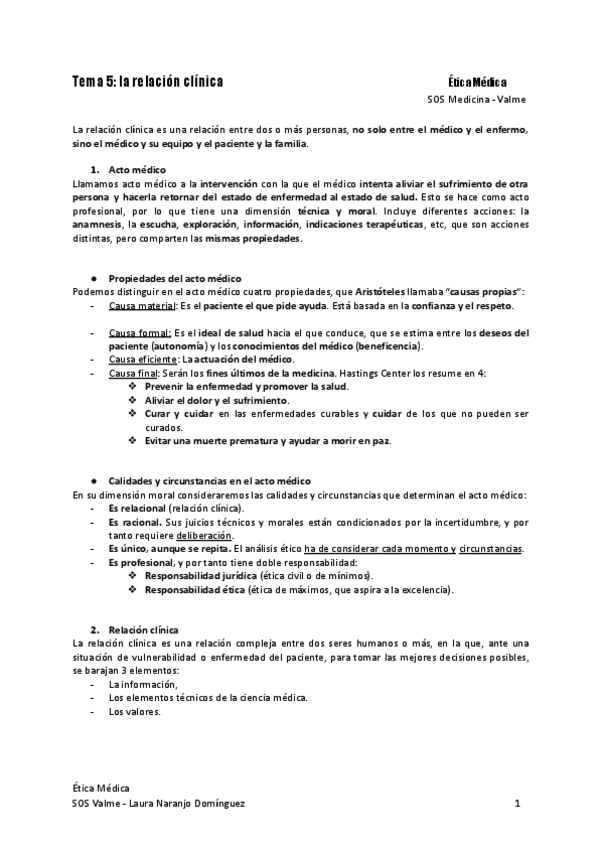 Tema 5: la relación clínica

Ética Médica
SOS Medicina - Valme

La relación clínica es una relación entre dos o más personas, no solo entre el médico y el enfermo, sino el médico y su equipo y el paciente y la familia.

1. Acto médico
Llamamos acto médico a la intervención con la que el médico intenta aliviar el sufrimiento de otra persona y hacerla retornar del estado de enfermedad al estado de salud. Esto se hace como acto profesional, por lo que tiene una dimensión técnica y moral. Incluye diferentes acciones: la anamnesis, la escucha, exploración, información, indicaciones terapéuticas, etc, que son acciones distintas, pero comparten las mismas propiedades.

● Propiedades del acto médico
Podemos distinguir en el acto médico cuatro propiedades, que Aristóteles llamaba "causas propias":
- Causa material: Es el paciente el que pide ayuda. Está basada en la confianza y el respeto.

- Causa formal: Es el ideal de salud hacia el que conduce, que se estima entre los deseos del paciente (autonomía) y los conocimientos del médico (beneficencia).
- Causa eficiente: La actuación del médico.
- Causa final: Serán los fines últimos de la medicina. Hastings Center los resume en 4:
❖ Prevenir la enfermedad y promover la salud.
❖ Aliviar el dolor y el sufrimiento.
❖ Curar y cuidar en las enfermedades curables y cuidar de los que no pueden ser curados.
❖ Evitar una muerte prematura y ayudar a morir en paz.

● Calidades y circunstancias en el acto médico
En su dimensión moral consideraremos las calidades y circunstancias que determinan el acto médico:
- Es relacional (relación clínica).
- Es racional. Sus juicios técnicos y morales están condicionados por la incertidumbre, y por tanto requiere deliberación.
- Es único, aunque se repita. El análisis ético ha de considerar cada momento y circunstancias.
- Es profesional, y por tanto tiene doble responsabilidad:
❖ Responsabilidad jurídica (ética civil o de mínimos).
❖ Responsabilidad ética (ética de máximos, que aspira a la excelencia).

2. Relación clínica
La relación clínica es una relación compleja entre dos seres humanos o más, en la que, ante una situación de vulnerabilidad o enfermedad del paciente, para tomar las mejores decisiones posibles, se barajan 3 elementos:
- La información,
- Los elementos técnicos de la ciencia médica.
- Los valores.

Ética Médica
SOS Valme - Laura Naranjo Domínguez
1